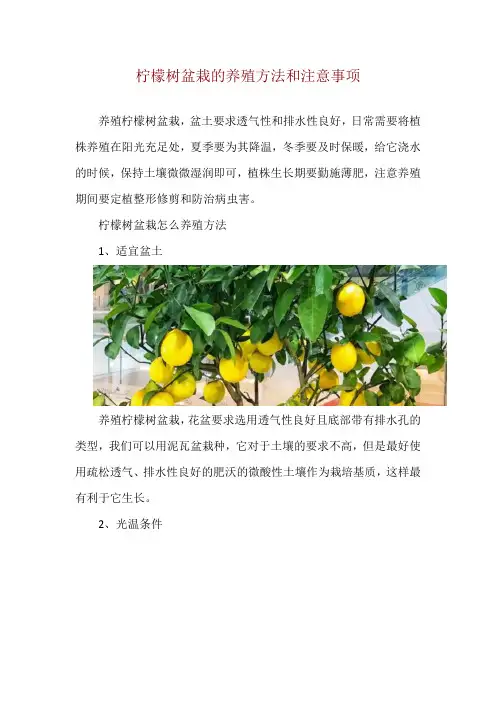 柠檬树盆栽的养殖方法和注意事项

养殖柠檬树盆栽，盆土要求透气性和排水性良好，日常需要将植株养殖在阳光充足处，夏季要为其降温，冬季要及时保暖，给它浇水的时候，保持土壤微微湿润即可，植株生长期要勤施薄肥，注意养殖期间要定植整形修剪和防治病虫害。

柠檬树盆栽怎么养殖方法

1、适宜盆土

养殖柠檬树盆栽，花盆要求选用透气性良好且底部带有排水孔的类型，我们可以用泥瓦盆栽种，它对于土壤的要求不高，但是最好使用疏松透气、排水性良好的肥沃的微酸性土壤作为栽培基质，这样最有利于它生长。

2、光温条件